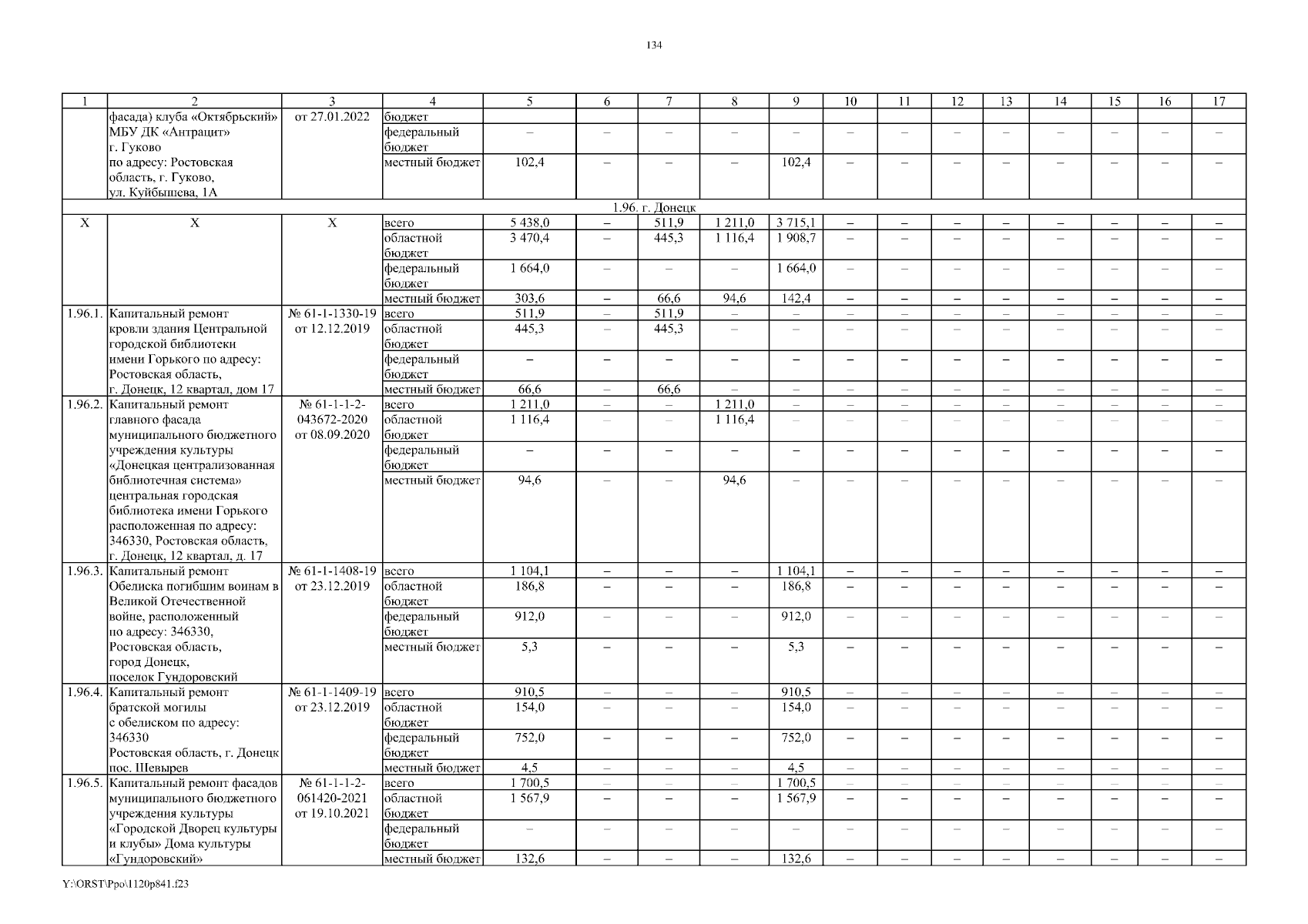 134

| 1 | 2 | 3 | 4 | 5 | 6 | 7 | 8 | 9 | 10 | 11 | 12 | 13 | 14 | 15 | 16 | 17 |
|---|---|---|---|---|---|---|---|---|---|---|---|---|---|---|---|---|
| | фасада) клуба «Октябрьский» МБУ ДК «Антрацит» г. Гуково по адресу: Ростовская область, г. Гуково, ул. Куйбышева, 1А | от 27.01.2022 | бюджет | | | | | | | | | | | | | |
| | | | федеральный бюджет | – | – | – | – | – | – | – | – | – | – | – | – | – |
| | | | местный бюджет | 102,4 | – | – | – | 102,4 | – | – | – | – | – | – | – | – |
| 1.96. г. Донецк | | | | | | | | | | | | | | | | |
| Х | Х | Х | всего | 5 438,0 | – | 511,9 | 1 211,0 | 3 715,1 | – | – | – | – | – | – | – | – |
| | | | областной бюджет | 3 470,4 | – | 445,3 | 1 116,4 | 1 908,7 | – | – | – | – | – | – | – | – |
| | | | федеральный бюджет | 1 664,0 | – | – | – | 1 664,0 | – | – | – | – | – | – | – | – |
| | | | местный бюджет | 303,6 | – | 66,6 | 94,6 | 142,4 | – | – | – | – | – | – | – | – |
| 1.96.1. | Капитальный ремонт кровли здания Центральной городской библиотеки имени Горького по адресу: Ростовская область, г. Донецк, 12 квартал, дом 17 | № 61-1-1330-19 от 12.12.2019 | всего | 511,9 | – | 511,9 | – | – | – | – | – | – | – | – | – | – |
| | | | областной бюджет | 445,3 | – | 445,3 | – | – | – | – | – | – | – | – | – | – |
| | | | федеральный бюджет | – | – | – | – | – | – | – | – | – | – | – | – | – |
| | | | местный бюджет | 66,6 | – | 66,6 | – | – | – | – | – | – | – | – | – | – |
| 1.96.2. | Капитальный ремонт главного фасада муниципального бюджетного учреждения культуры «Донецкая централизованная библиотечная система» центральная городская библиотека имени Горького расположенная по адресу: 346330, Ростовская область, г. Донецк, 12 квартал, д. 17 | № 61-1-1-2-043672-2020 от 08.09.2020 | всего | 1 211,0 | – | – | 1 211,0 | – | – | – | – | – | – | – | – | – |
| | | | областной бюджет | 1 116,4 | – | – | 1 116,4 | – | – | – | – | – | – | – | – | – |
| | | | федеральный бюджет | – | – | – | – | – | – | – | – | – | – | – | – | – |
| | | | местный бюджет | 94,6 | – | – | 94,6 | – | – | – | – | – | – | – | – | – |
| 1.96.3. | Капитальный ремонт Обелиска погибшим воинам в Великой Отечественной войне, расположенный по адресу: 346330, Ростовская область, город Донецк, поселок Гундоровский | № 61-1-1408-19 от 23.12.2019 | всего | 1 104,1 | – | – | – | 1 104,1 | – | – | – | – | – | – | – | – |
| | | | областной бюджет | 186,8 | – | – | – | 186,8 | – | – | – | – | – | – | – | – |
| | | | федеральный бюджет | 912,0 | – | – | – | 912,0 | – | – | – | – | – | – | – | – |
| | | | местный бюджет | 5,3 | – | – | – | 5,3 | – | – | – | – | – | – | – | – |
| 1.96.4. | Капитальный ремонт братской могилы с обелиском по адресу: 346330 Ростовская область, г. Донецк пос. Шевырев | № 61-1-1409-19 от 23.12.2019 | всего | 910,5 | – | – | – | 910,5 | – | – | – | – | – | – | – | – |
| | | | областной бюджет | 154,0 | – | – | – | 154,0 | – | – | – | – | – | – | – | – |
| | | | федеральный бюджет | 752,0 | – | – | – | 752,0 | – | – | – | – | – | – | – | – |
| | | | местный бюджет | 4,5 | – | – | – | 4,5 | – | – | – | – | – | – | – | – |
| 1.96.5. | Капитальный ремонт фасадов муниципального бюджетного учреждения культуры «Городской Дворец культуры и клубы» Дома культуры «Гундоровский» | № 61-1-1-2-061420-2021 от 19.10.2021 | всего | 1 700,5 | – | – | – | 1 700,5 | – | – | – | – | – | – | – | – |
| | | | областной бюджет | 1 567,9 | – | – | – | 1 567,9 | – | – | – | – | – | – | – | – |
| | | | федеральный бюджет | – | – | – | – | – | – | – | – | – | – | – | – | – |
| | | | местный бюджет | 132,6 | – | – | – | 132,6 | – | – | – | – | – | – | – | – |

Y:\ORST\Ppo\1120p841.f23